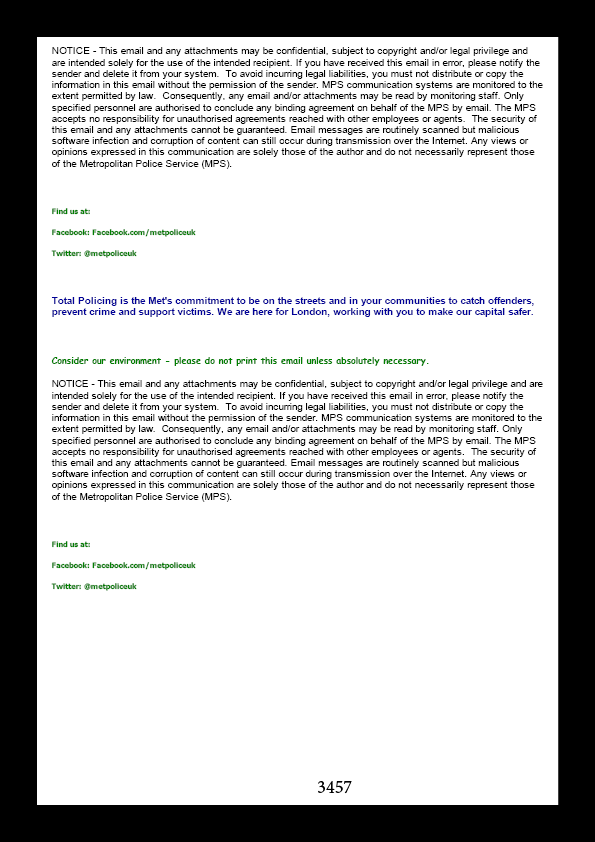 NOTICE - This email and any attachments may be confidential, subject to copyright and/or legal privilege and are intended solely for the use of the intended recipient. If you have received this email in error, please notify the sender and delete it from your system. To avoid incurring legal liabilities, you must not distribute or copy the information in this email without the permission of the sender. MPS communication systems are monitored to the extent permitted by law. Consequently, any email and/or attachments may be read by monitoring staff. Only specified personnel are authorised to conclude any binding agreement on behalf of the MPS by email. The MPS accepts no responsibility for unauthorised agreements reached with other employees or agents. The security of this email and any attachments cannot be guaranteed. Email messages are routinely scanned but malicious software infection and corruption of content can still occur during transmission over the Internet. Any views or opinions expressed in this communication are solely those of the author and do not necessarily represent those of the Metropolitan Police Service (MPS).

Find us at:

Facebook: Facebook.com/metpoliceuk

Twitter: @metpoliceuk

Total Policing is the Met's commitment to be on the streets and in your communities to catch offenders, prevent crime and support victims. We are here for London, working with you to make our capital safer.

Consider our environment - please do not print this email unless absolutely necessary.

NOTICE - This email and any attachments may be confidential, subject to copyright and/or legal privilege and are intended solely for the use of the intended recipient. If you have received this email in error, please notify the sender and delete it from your system. To avoid incurring legal liabilities, you must not distribute or copy the information in this email without the permission of the sender. MPS communication systems are monitored to the extent permitted by law. Consequently, any email and/or attachments may be read by monitoring staff. Only specified personnel are authorised to conclude any binding agreement on behalf of the MPS by email. The MPS accepts no responsibility for unauthorised agreements reached with other employees or agents. The security of this email and any attachments cannot be guaranteed. Email messages are routinely scanned but malicious software infection and corruption of content can still occur during transmission over the Internet. Any views or opinions expressed in this communication are solely those of the author and do not necessarily represent those of the Metropolitan Police Service (MPS).

Find us at:

Facebook: Facebook.com/metpoliceuk

Twitter: @metpoliceuk

3457